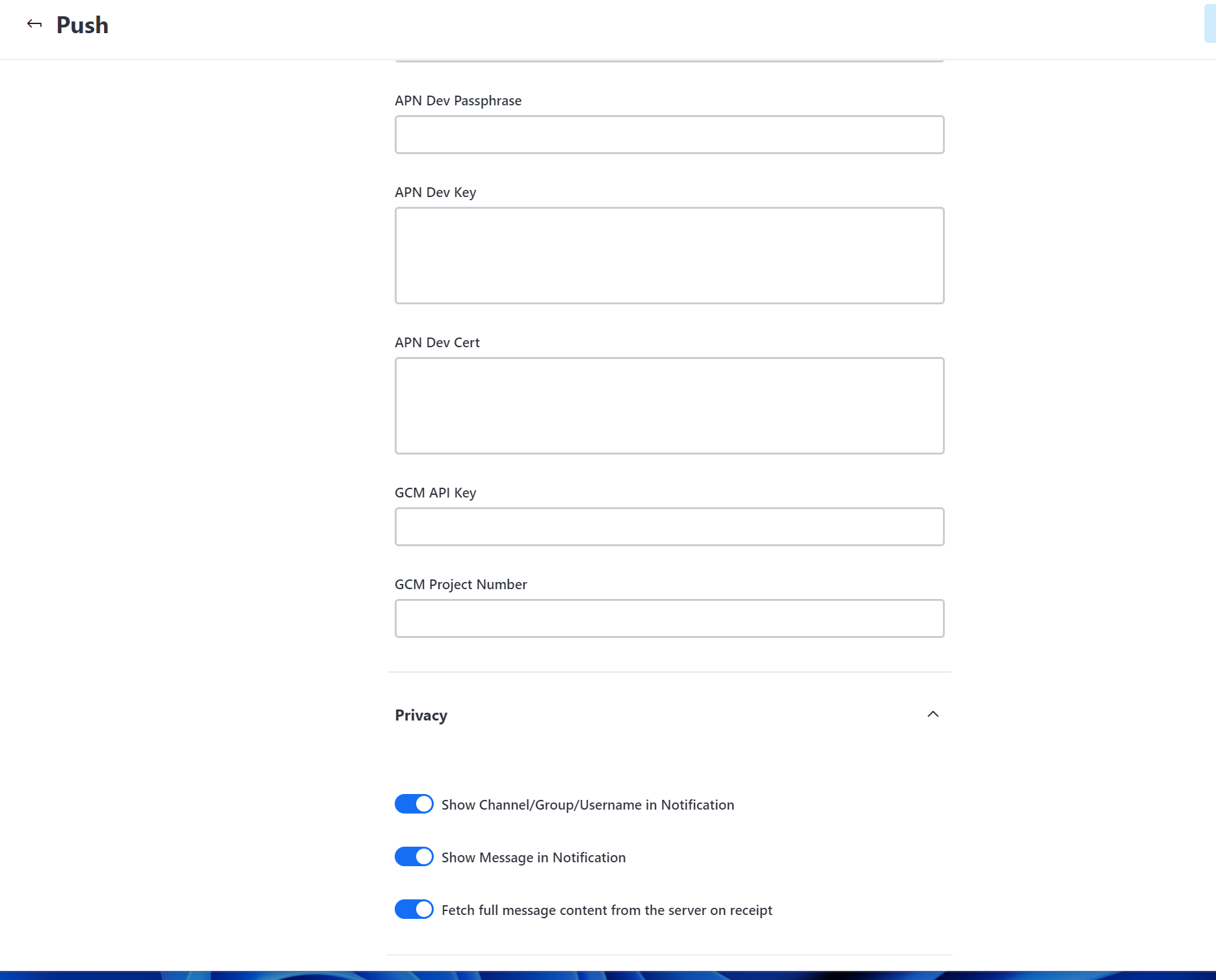 Push

APN Dev Passphrase

APN Dev Key

APN Dev Cert

GCM API Key

GCM Project Number

Privacy

Show Channel/Group/Username in Notification

Show Message in Notification

Fetch full message content from the server on receipt